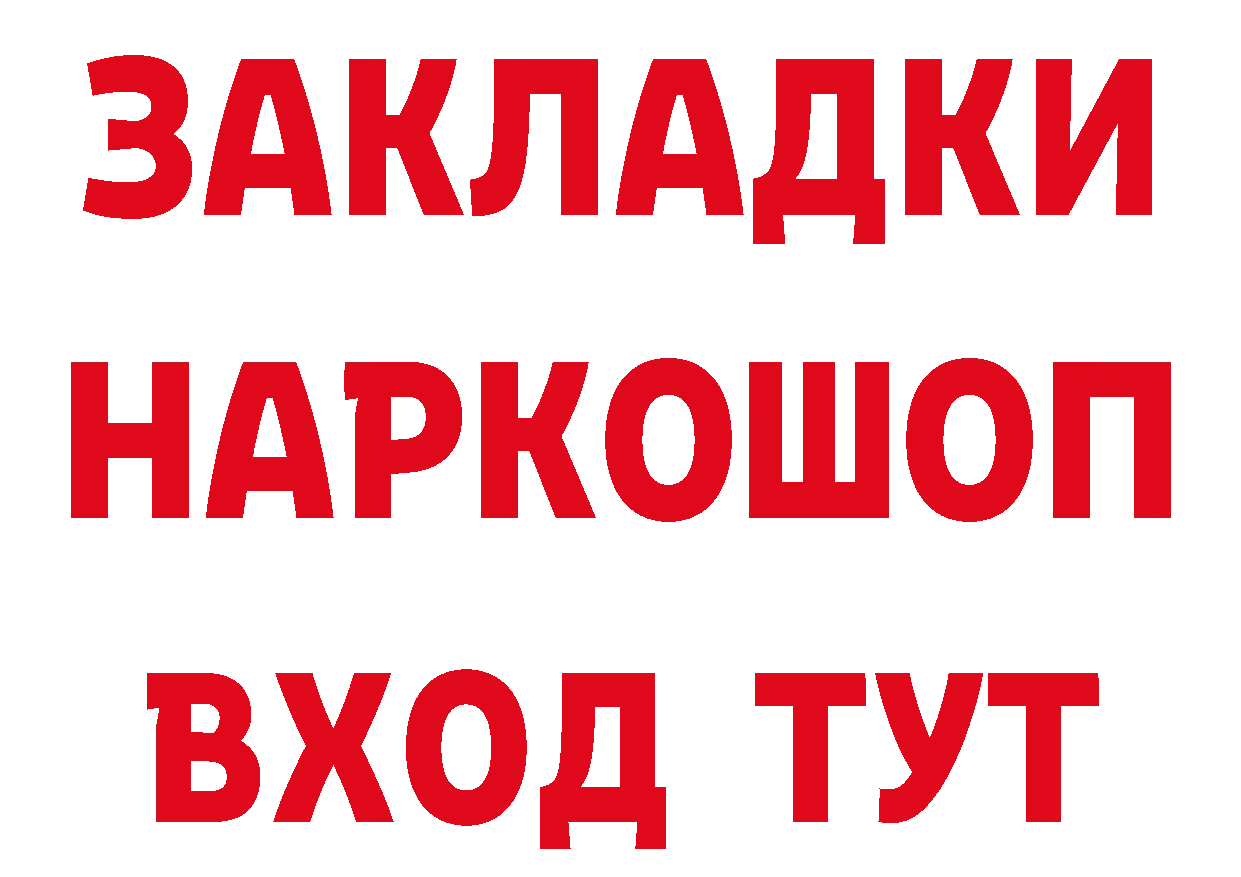 ЗАКЛАДКИ НАРКОШОП ВХОД ТУТ